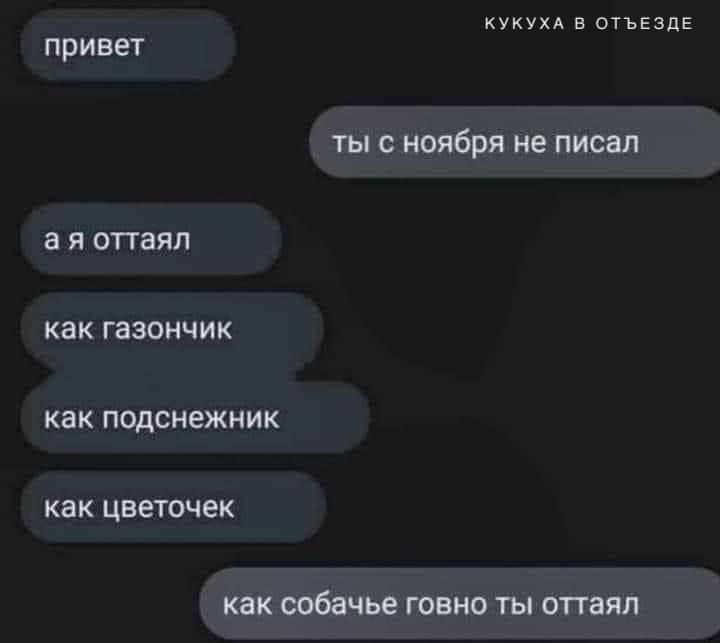 КУКУХА В ОТЪЕЗДЕ

привет

ты с ноября не писал

а я оттаял

как газончик

как подснежник

как цветочек

как собачье говно ты оттаял